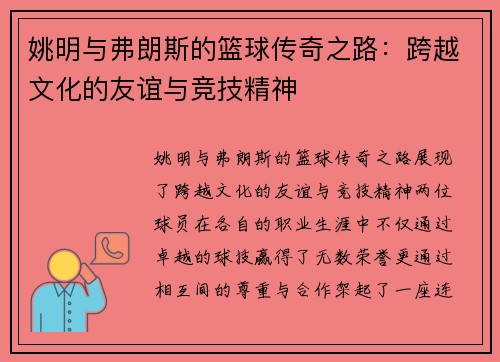 姚明与弗朗斯的篮球传奇之路：跨越文化的友谊与竞技精神

姚明与弗朗斯的篮球传奇之路展现了跨越文化的友谊与竞技精神两位球员在各自的职业生涯中不仅通过卓越的球技赢得了无数荣誉更通过相互间的尊重与合作架起了一座连